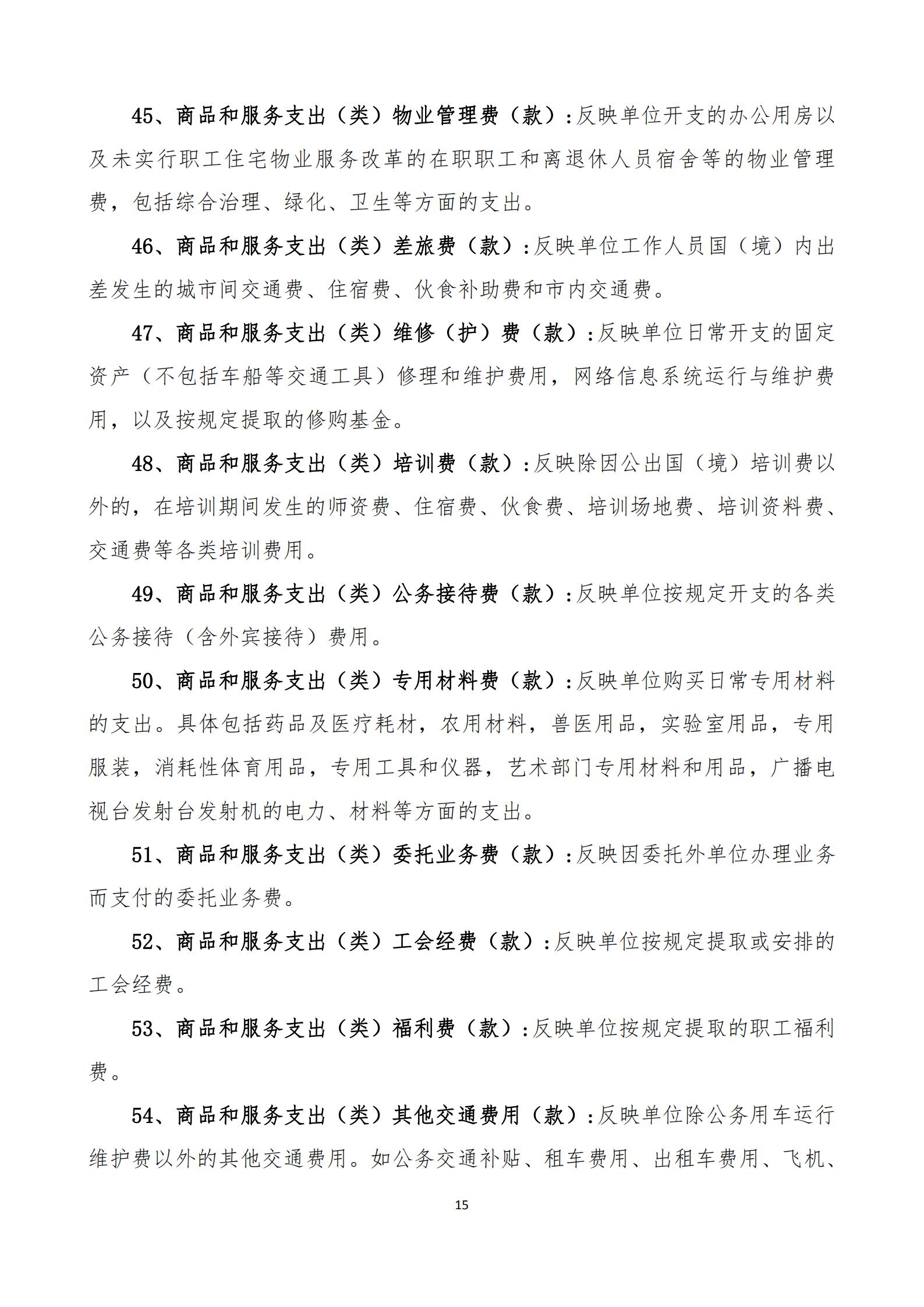 45、商品和服务支出（类）物业管理费（款）:反映单位开支的办公用房以及未实行职工住宅物业服务改革的在职职工和离退休人员宿舍等的物业管理费，包括综合治理、绿化、卫生等方面的支出。

46、商品和服务支出（类）差旅费（款）:反映单位工作人员国（境）内出差发生的城市间交通费、住宿费、伙食补助费和市内交通费。

47、商品和服务支出（类）维修（护）费（款）:反映单位日常开支的固定资产（不包括车船等交通工具）修理和维护费用，网络信息系统运行与维护费用，以及按规定提取的修购基金。

48、商品和服务支出（类）培训费（款）:反映除因公出国（境）培训费以外的，在培训期间发生的师资费、住宿费、伙食费、培训场地费、培训资料费、交通费等各类培训费用。

49、商品和服务支出（类）公务接待费（款）:反映单位按规定开支的各类公务接待（含外宾接待）费用。

50、商品和服务支出（类）专用材料费（款）:反映单位购买日常专用材料的支出。具体包括药品及医疗耗材，农用材料，兽医用品，实验室用品，专用服装，消耗性体育用品，专用工具和仪器，艺术部门专用材料和用品，广播电视台发射台发射机的电力、材料等方面的支出。

51、商品和服务支出（类）委托业务费（款）:反映因委托外单位办理业务而支付的委托业务费。

52、商品和服务支出（类）工会经费（款）:反映单位按规定提取或安排的工会经费。

53、商品和服务支出（类）福利费（款）:反映单位按规定提取的职工福利费。

54、商品和服务支出（类）其他交通费用（款）:反映单位除公务用车运行维护费以外的其他交通费用。如公务交通补贴、租车费用、出租车费用、飞机、

15